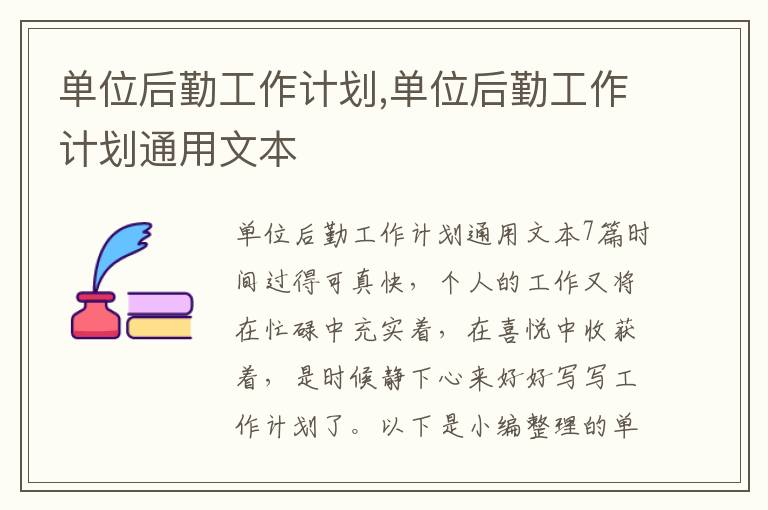 单位后勤工作计划,单位后勤工作计划通用文本

单位后勤工作计划通用文本7篇时间过得可真快，个人的工作又将在忙碌中充实着，在喜悦中收获着，是时候静下心来好好写写工作计划了。以下是小编整理的单